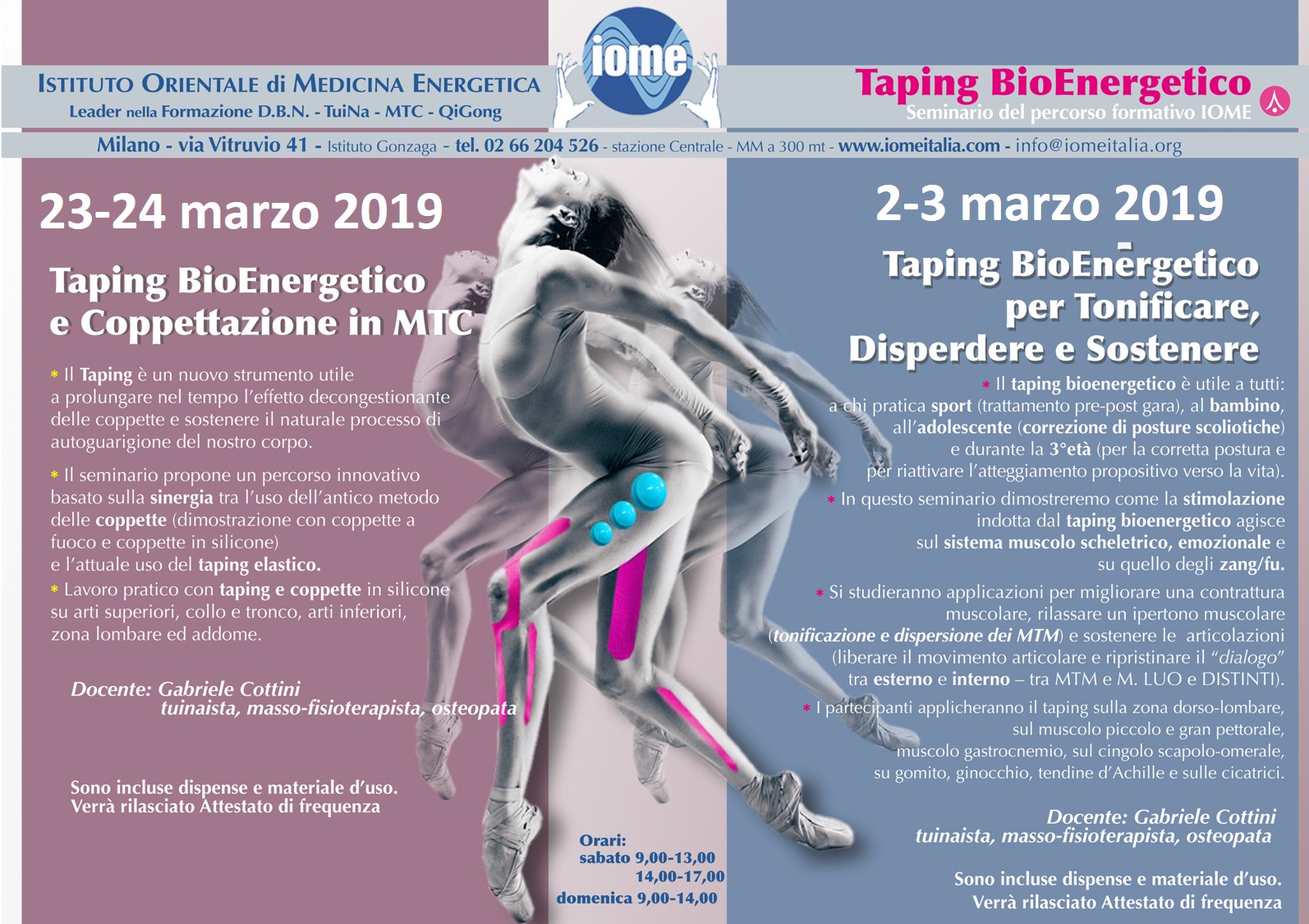 ISTITUTO ORIENTALE di MEDICINA ENERGETICA
Leader nella Formazione D.B.N. - TuiNa - MTC - QiGong

iome

Taping BioEnergetico
Seminario del percorso formativo IOME

Milano - via Vitruvio 41 - Istituto Gonzaga - tel. 02 66 204 526 - stazione Centrale - MM a 300 mt - www.iomeitalia.com - info@iomeitalia.org

23-24 marzo 2019

Taping BioEnergetico e Coppettazione in MTC

* Il Taping è un nuovo strumento utile a prolungare nel tempo l'effetto decongestionante delle coppette e sostenere il naturale processo di autoguarigione del nostro corpo.

* Il seminario propone un percorso innovativo basato sulla sinergia tra l'uso dell'antico metodo delle coppette (dimostrazione con coppette a fuoco e coppette in silicone) e l'attuale uso del taping elastico.

* Lavoro pratico con taping e coppette in silicone su arti superiori, collo e tronco, arti inferiori, zona lombare ed addome.

Docente: Gabriele Cottini
tuinaista, masso-fisioterapista, osteopata

Sono incluse dispense e materiale d'uso.
Verrà rilasciato Attestato di frequenza

Orari:
sabato 9,00-13,00
14,00-17,00
domenica 9,00-14,00

2-3 marzo 2019

Taping BioEnergetico per Tonificare, Disperdere e Sostenere

* Il taping bioenergetico è utile a tutti: a chi pratica sport (trattamento pre-post gara), al bambino, all'adolescente (correzione di posture scoliotiche) e durante la 3°età (per la corretta postura e per riattivare l'atteggiamento propositivo verso la vita).

* In questo seminario dimostreremo come la stimolazione indotta dal taping bioenergetico agisce sul sistema muscolo scheletrico, emozionale e su quello degli zang/fu.

* Si studieranno applicazioni per migliorare una contrattura muscolare, rilassare un ipertono muscolare (tonificazione e dispersione dei MTM) e sostenere le articolazioni (liberare il movimento articolare e ripristinare il "dialogo" tra esterno e interno – tra MTM e M. LUO e DISTINTI).

* I partecipanti applicheranno il taping sulla zona dorso-lombare, sul muscolo piccolo e gran pettorale, muscolo gastrocnemio, sul cingolo scapolo-omerale, su gomito, ginocchio, tendine d'Achille e sulle cicatrici.

Docente: Gabriele Cottini
tuinaista, masso-fisioterapista, osteopata

Sono incluse dispense e materiale d'uso.
Verrà rilasciato Attestato di frequenza